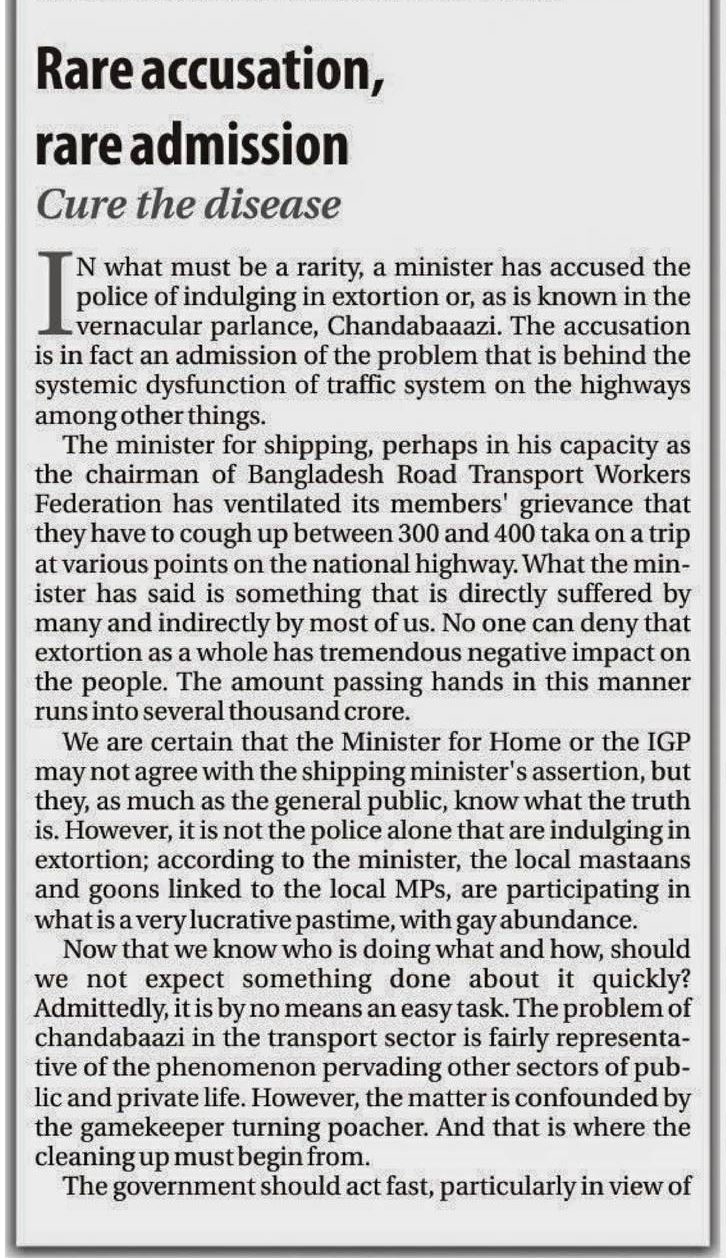 Rare accusation, rare admission

Cure the disease

IN what must be a rarity, a minister has accused the police of indulging in extortion or, as is known in the vernacular parlance, Chandabaaazi. The accusation is in fact an admission of the problem that is behind the systemic dysfunction of traffic system on the highways among other things.

The minister for shipping, perhaps in his capacity as the chairman of Bangladesh Road Transport Workers Federation has ventilated its members' grievance that they have to cough up between 300 and 400 taka on a trip at various points on the national highway. What the minister has said is something that is directly suffered by many and indirectly by most of us. No one can deny that extortion as a whole has tremendous negative impact on the people. The amount passing hands in this manner runs into several thousand crore.

We are certain that the Minister for Home or the IGP may not agree with the shipping minister's assertion, but they, as much as the general public, know what the truth is. However, it is not the police alone that are indulging in extortion; according to the minister, the local mastaans and goons linked to the local MPs, are participating in what is a very lucrative pastime, with gay abundance.

Now that we know who is doing what and how, should we not expect something done about it quickly? Admittedly, it is by no means an easy task. The problem of chandabaazi in the transport sector is fairly representative of the phenomenon pervading other sectors of public and private life. However, the matter is confounded by the gamekeeper turning poacher. And that is where the cleaning up must begin from.

The government should act fast, particularly in view of